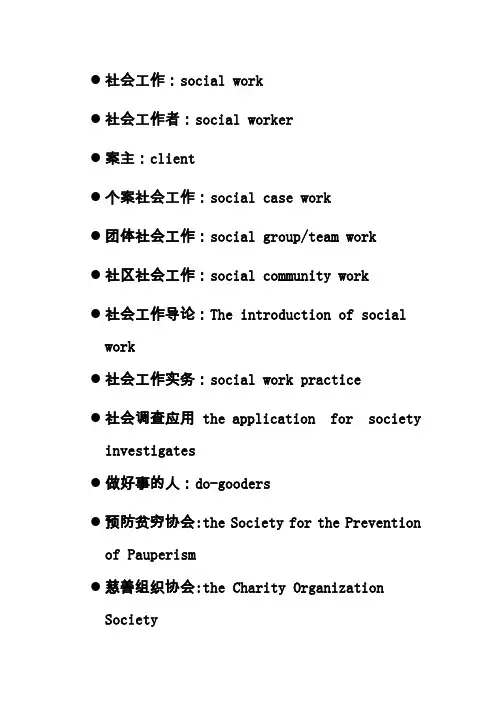 ● 社会工作：social work

● 社会工作者：social worker

● 案主：client

● 个案社会工作：social case work

● 团体社会工作：social group/team work

● 社区社会工作：social community work

● 社会工作导论：The introduction of social work

● 社会工作实务：social work practice

● 社会调查应用 the application for society investigates

● 做好事的人：do-gooders

● 预防贫穷协会:the Society for the Prevention of Pauperism

● 慈善组织协会:the Charity Organization Society